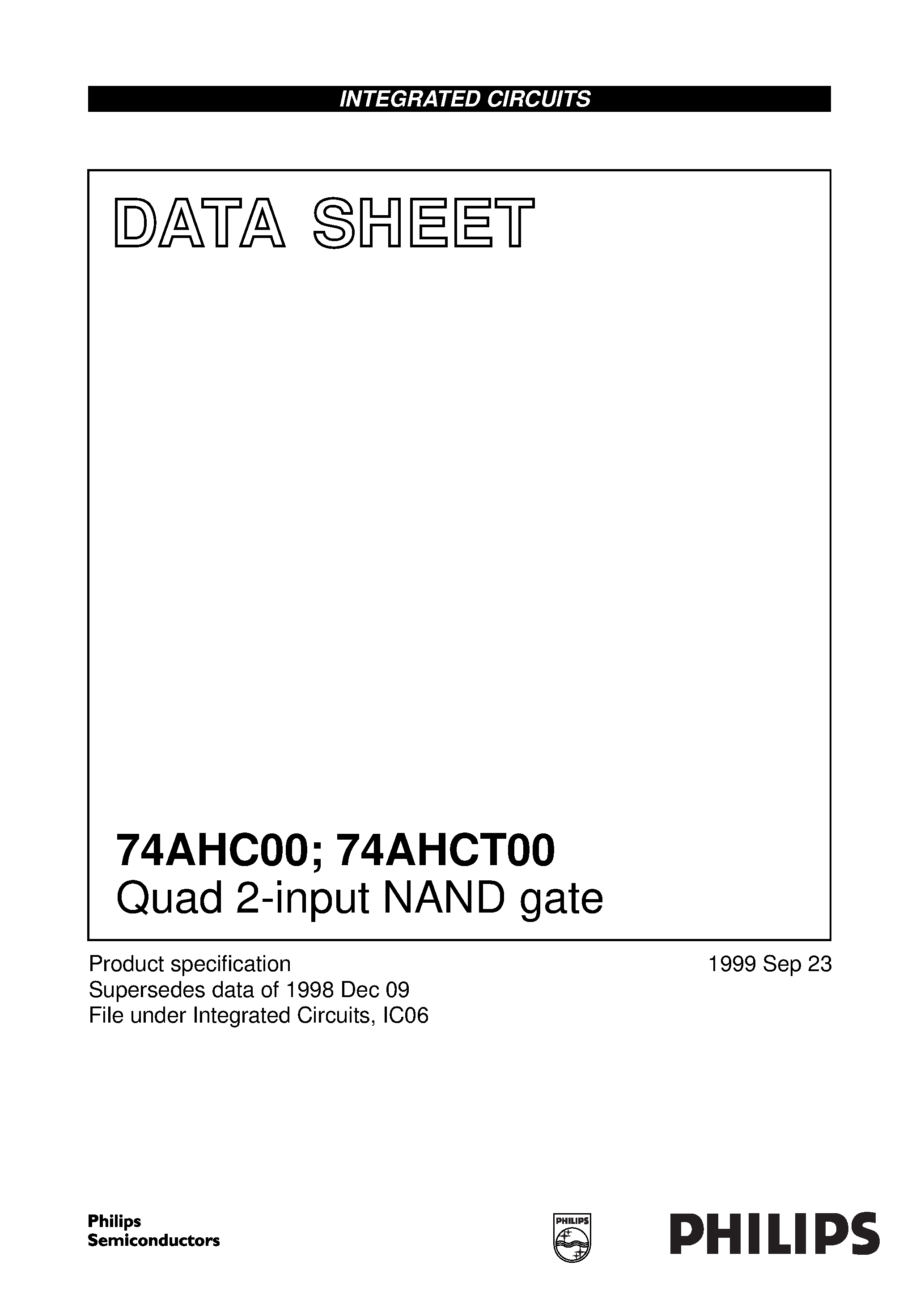 INTEGRATED CIRCUITS

DATA SHEET

74AHC00; 74AHCT00
Quad 2-input NAND gate

Product specification
Supersedes data of 1998 Dec 09
File under Integrated Circuits, IC06

1999 Sep 23

Philips
Semiconductors

PHILIPS

PHILIPS